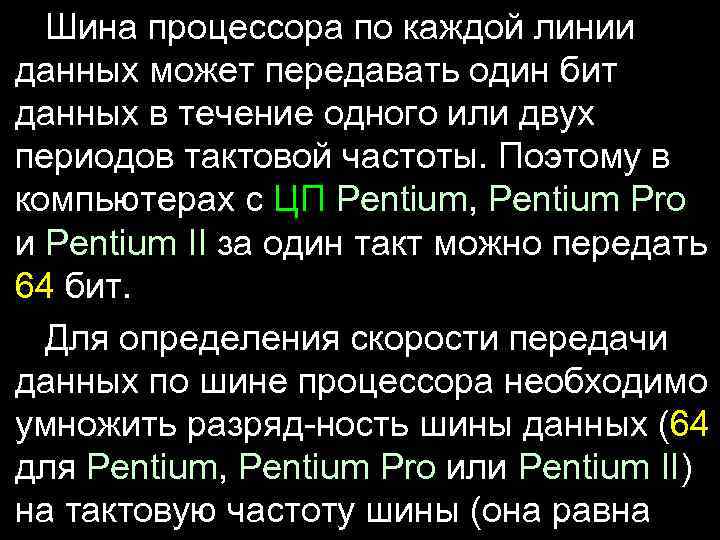 Шина процессора по каждой линии данных может передавать один бит данных в течение одного или двух периодов тактовой частоты. Поэтому в компьютерах с ЦП Pentium, Pentium Pro и Pentium II за один такт можно передать 64 бит.

Для определения скорости передачи данных по шине процессора необходимо умножить разряд-ность шины данных (64 для Pentium, Pentium Pro или Pentium II) на тактовую частоту шины (она равна